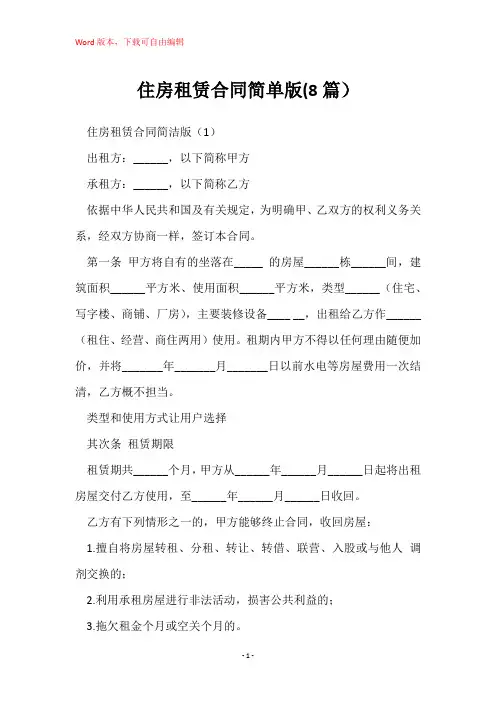 Word 版本，下载可自由编辑

住房租赁合同简单版(8 篇）

住房租赁合同简洁版（1）

出租方：______，以下简称甲方

承租方：______，以下简称乙方

依据中华人民共和国及有关规定，为明确甲、乙双方的权利义务关系，经双方协商一样，签订本合同。

第一条 甲方将自有的坐落在_____ 的房屋______栋______间，建筑面积______平方米、使用面积______平方米，类型______（住宅、写字楼、商铺、厂房)，主要装修设备____ __，出租给乙方作______（租住、经营、商住两用）使用。租期内甲方不得以任何理由随便加价，并将_______年_______月_______日以前水电等房屋费用一次结清，乙方概不担当。

类型和使用方式让用户选择

其次条 租赁期限

租赁期共______个月，甲方从______年______月______日起将出租房屋交付乙方使用，至______年______月______日收回。

乙方有下列情形之一的，甲方能够终止合同，收回房屋：

1.擅自将房屋转租、分租、转让、转借、联营、入股或与他人 调剂交换的；

2.利用承租房屋进行非法活动，损害公共利益的；

3.拖欠租金个月或空关个月的。

- 1 -